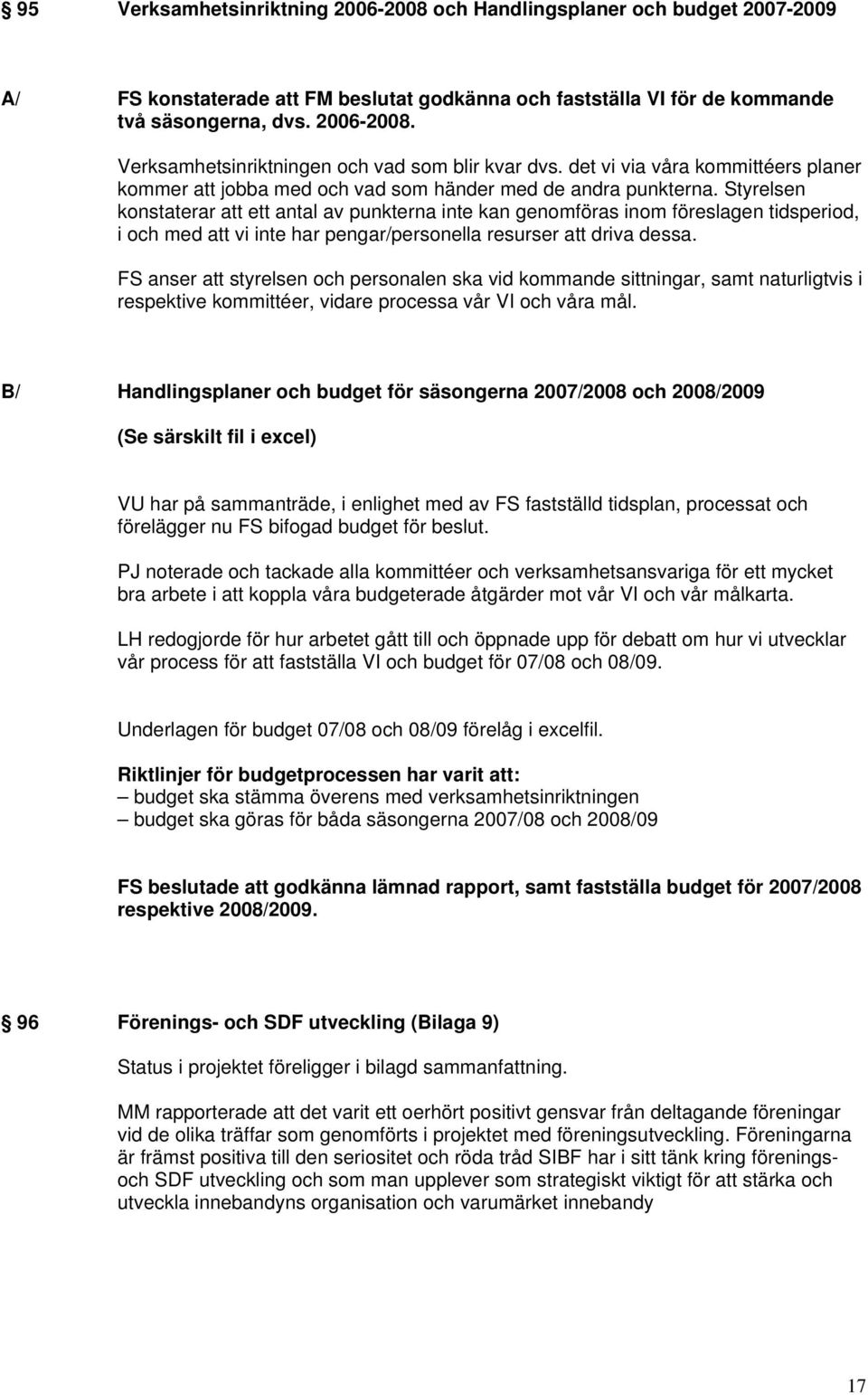 § 95 Verksamhetsinriktning 2006-2008 och Handlingsplaner och budget 2007-2009

A/ FS konstaterade att FM beslutat godkänna och fastställa VI för de kommande två säsongerna, dvs. 2006-2008.

Verksamhetsinriktningen och vad som blir kvar dvs. det vi via våra kommittéers planer kommer att jobba med och vad som händer med de andra punkterna. Styrelsen konstaterar att ett antal av punkterna inte kan genomföras inom föreslagen tidsperiod, i och med att vi inte har pengar/personella resurser att driva dessa.

FS anser att styrelsen och personalen ska vid kommande sittningar, samt naturligtvis i respektive kommittéer, vidare processa vår VI och våra mål.

B/ Handlingsplaner och budget för säsongerna 2007/2008 och 2008/2009

(Se särskilt fil i excel)

VU har på sammanträde, i enlighet med av FS fastställd tidsplan, processat och förelägger nu FS bifogad budget för beslut.

PJ noterade och tackade alla kommittéer och verksamhetsansvariga för ett mycket bra arbete i att koppla våra budgeterade åtgärder mot vår VI och vår målkarta.

LH redogjorde för hur arbetet gått till och öppnade upp för debatt om hur vi utvecklar vår process för att fastställa VI och budget för 07/08 och 08/09.

Underlagen för budget 07/08 och 08/09 förelåg i excelfil.

Riktlinjer för budgetprocessen har varit att:
– budget ska stämma överens med verksamhetsinriktningen
– budget ska göras för båda säsongerna 2007/08 och 2008/09

FS beslutade att godkänna lämnad rapport, samt fastställa budget för 2007/2008 respektive 2008/2009.

§ 96 Förenings- och SDF utveckling (Bilaga 9)

Status i projektet föreligger i bilagd sammanfattning.

MM rapporterade att det varit ett oerhört positivt gensvar från deltagande föreningar vid de olika träffar som genomförts i projektet med föreningsutveckling. Föreningarna är främst positiva till den seriositet och röda tråd SIBF har i sitt tänk kring förenings- och SDF utveckling och som man upplever som strategiskt viktigt för att stärka och utveckla innebandyns organisation och varumärket innebandy

17